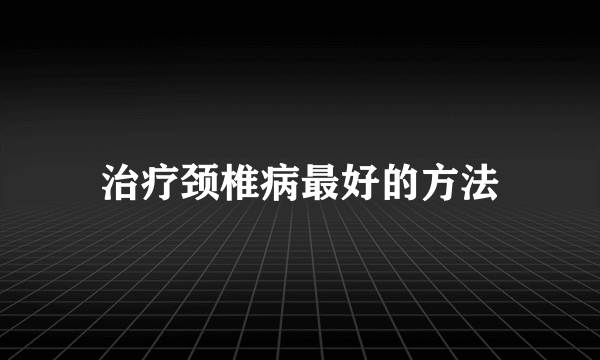 治疗颈椎病最好的方法